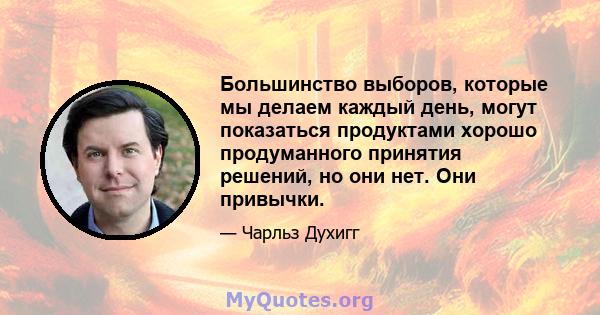 Большинство выборов, которые мы делаем каждый день, могут показаться продуктами хорошо продуманного принятия решений, но они нет. Они привычки.

— Чарльз Духигг

MyQuotes.org